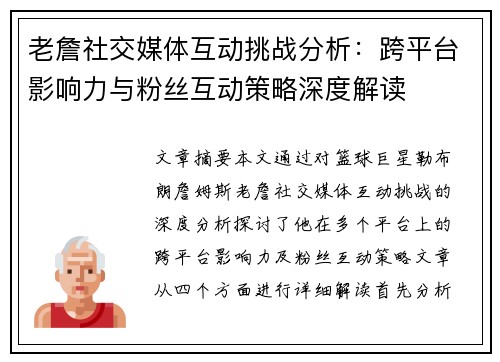 老詹社交媒体互动挑战分析：跨平台影响力与粉丝互动策略深度解读

文章摘要本文通过对篮球巨星勒布朗詹姆斯老詹社交媒体互动挑战的深度分析探讨了他在多个平台上的跨平台影响力及粉丝互动策略文章从四个方面进行详细解读首先分析